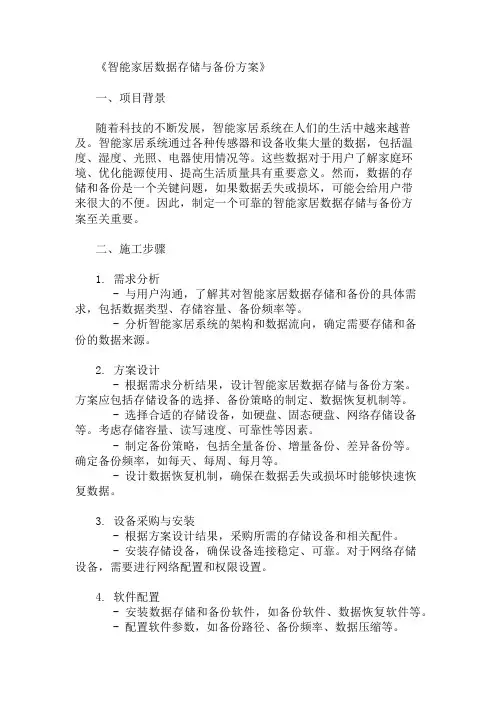 《智能家居数据存储与备份方案》

一、项目背景

随着科技的不断发展，智能家居系统在人们的生活中越来越普及。智能家居系统通过各种传感器和设备收集大量的数据，包括温度、湿度、光照、电器使用情况等。这些数据对于用户了解家庭环境、优化能源使用、提高生活质量具有重要意义。然而，数据的存储和备份是一个关键问题，如果数据丢失或损坏，可能会给用户带来很大的不便。因此，制定一个可靠的智能家居数据存储与备份方案至关重要。

二、施工步骤

1. 需求分析
- 与用户沟通，了解其对智能家居数据存储和备份的具体需求，包括数据类型、存储容量、备份频率等。
- 分析智能家居系统的架构和数据流向，确定需要存储和备份的数据来源。

2. 方案设计
- 根据需求分析结果，设计智能家居数据存储与备份方案。方案应包括存储设备的选择、备份策略的制定、数据恢复机制等。
- 选择合适的存储设备，如硬盘、固态硬盘、网络存储设备等。考虑存储容量、读写速度、可靠性等因素。
- 制定备份策略，包括全量备份、增量备份、差异备份等。确定备份频率，如每天、每周、每月等。
- 设计数据恢复机制，确保在数据丢失或损坏时能够快速恢复数据。

3. 设备采购与安装
- 根据方案设计结果，采购所需的存储设备和相关配件。
- 安装存储设备，确保设备连接稳定、可靠。对于网络存储设备，需要进行网络配置和权限设置。

4. 软件配置
- 安装数据存储和备份软件，如备份软件、数据恢复软件等。
- 配置软件参数，如备份路径、备份频率、数据压缩等。